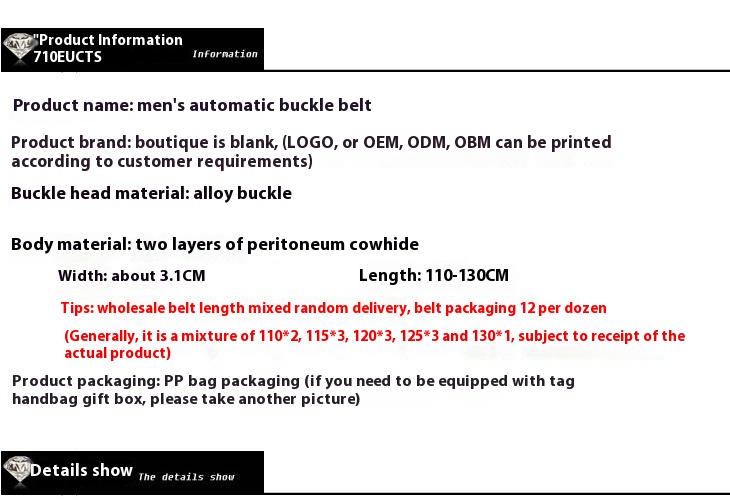 "Product Information
710EUCTS
Information

Product name: men's automatic buckle belt

Product brand: boutique is blank, (LOGO, or OEM, ODM, OBM can be printed according to customer requirements)

Buckle head material: alloy buckle

Body material: two layers of peritoneum cowhide

Width: about 3.1CM

Length: 110-130CM

Tips: wholesale belt length mixed random delivery, belt packaging 12 per dozen

(Generally, it is a mixture of 110*2, 115*3, 120*3, 125*3 and 130*1, subject to receipt of the actual product)

Product packaging: PP bag packaging (if you need to be equipped with tag handbag gift box, please take another picture)

Details show
The details show